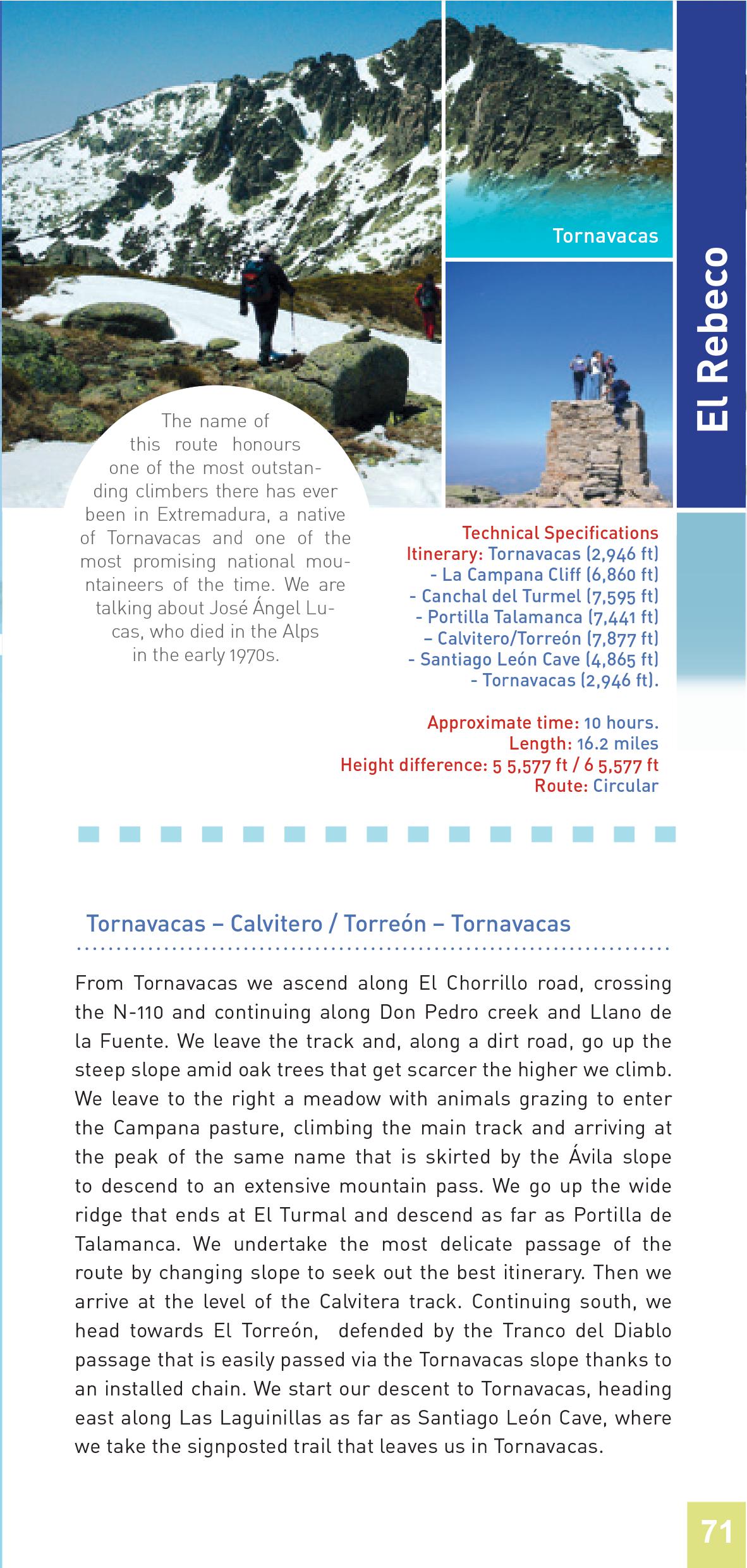 Tornavacas

El Rebeco

The name of this route honours one of the most outstanding climbers there has ever been in Extremadura, a native of Tornavacas and one of the most promising national mountaineers of the time. We are talking about José Ángel Lucas, who died in the Alps in the early 1970s.

Technical Specifications
Itinerary: Tornavacas (2,946 ft) - La Campana Cliff (6,860 ft) - Canchal del Turmel (7,595 ft) - Portilla Talamanca (7,441 ft) – Calvitero/Torreón (7,877 ft) - Santiago León Cave (4,865 ft) - Tornavacas (2,946 ft).

Approximate time: 10 hours.
Length: 16.2 miles
Height difference: 5 5,577 ft / 6 5,577 ft
Route: Circular

Tornavacas – Calvitero / Torreón – Tornavacas

From Tornavacas we ascend along El Chorrillo road, crossing the N-110 and continuing along Don Pedro creek and Llano de la Fuente. We leave the track and, along a dirt road, go up the steep slope amid oak trees that get scarcer the higher we climb. We leave to the right a meadow with animals grazing to enter the Campana pasture, climbing the main track and arriving at the peak of the same name that is skirted by the Ávila slope to descend to an extensive mountain pass. We go up the wide ridge that ends at El Turmal and descend as far as Portilla de Talamanca. We undertake the most delicate passage of the route by changing slope to seek out the best itinerary. Then we arrive at the level of the Calvitera track. Continuing south, we head towards El Torreón, defended by the Tranco del Diablo passage that is easily passed via the Tornavacas slope thanks to an installed chain. We start our descent to Tornavacas, heading east along Las Laguinillas as far as Santiago León Cave, where we take the signposted trail that leaves us in Tornavacas.

71